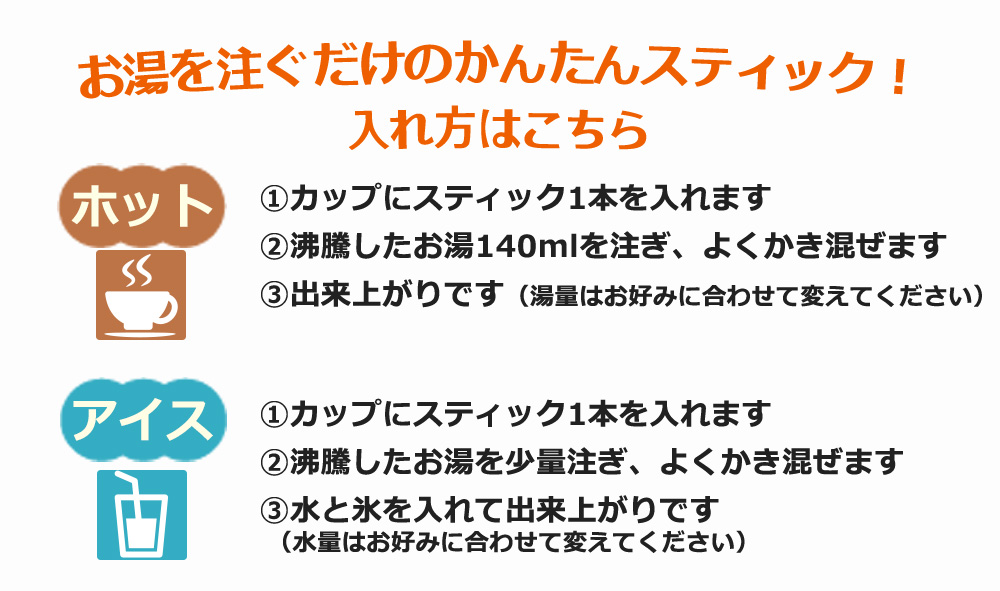 お湯を注ぐだけのかんたんスティック！
入れ方はこちら

ホット

①カップにスティック1本を入れます
②沸騰したお湯140mlを注ぎ、よくかき混ぜます
③出来上がりです（湯量はお好みに合わせて変えてください）

アイス

①カップにスティック1本を入れます
②沸騰したお湯を少量注ぎ、よくかき混ぜます
③水と氷を入れて出来上がりです
（水量はお好みに合わせて変えてください）